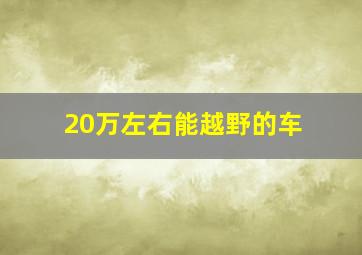 20万左右能越野的车